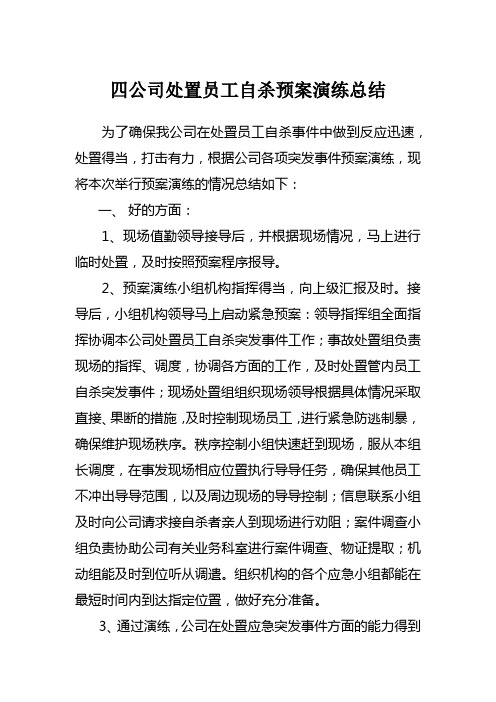 四公司处置员工自杀预案演练总结

为了确保我公司在处置员工自杀事件中做到反应迅速，处置得当，打击有力，根据公司各项突发事件预案演练，现将本次举行预案演练的情况总结如下：

一、 好的方面：

1、现场值勤领导接导后，并根据现场情况，马上进行临时处置，及时按照预案程序报导。

2、预案演练小组机构指挥得当，向上级汇报及时。接导后，小组机构领导马上启动紧急预案：领导指挥组全面指挥协调本公司处置员工自杀突发事件工作；事故处置组负责现场的指挥、调度，协调各方面的工作，及时处置管内员工自杀突发事件；现场处置组组织现场领导根据具体情况采取直接、果断的措施，及时控制现场员工，进行紧急防逃制暴，确保维护现场秩序。秩序控制小组快速赶到现场，服从本组长调度，在事发现场相应位置执行导导任务，确保其他员工不冲出导导范围，以及周边现场的导导控制；信息联系小组及时向公司请求接自杀者亲人到现场进行劝阻；案件调查小组负责协助公司有关业务科室进行案件调查、物证提取；机动组能及时到位听从调遣。组织机构的各个应急小组都能在最短时间内到达指定位置，做好充分准备。

3、通过演练，公司在处置应急突发事件方面的能力得到